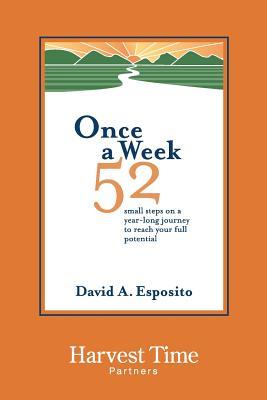 Once a Week

52

small steps on a year-long journey to reach your full potential

David A. Esposito

Harvest Time
Partners